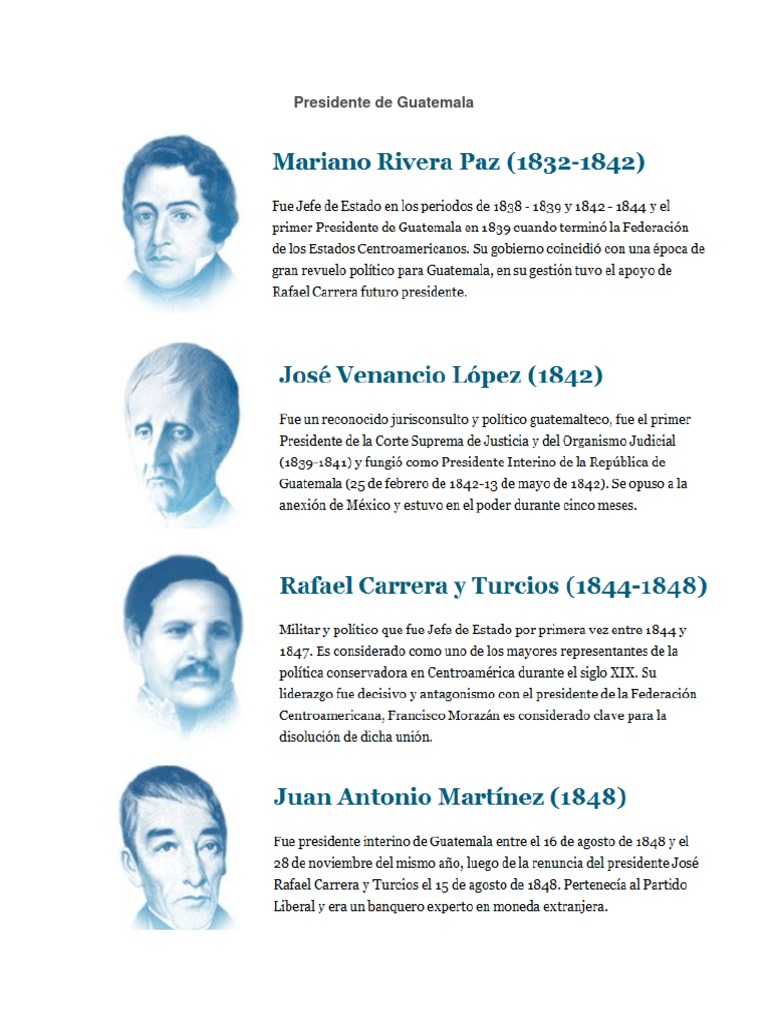 Presidente de Guatemala

Mariano Rivera Paz (1832-1842)

Fue Jefe de Estado en los periodos de 1838 - 1839 y 1842 - 1844 y el primer Presidente de Guatemala en 1839 cuando terminó la Federación de los Estados Centroamericanos. Su gobierno coincidió con una época de gran revuelo político para Guatemala, en su gestión tuvo el apoyo de Rafael Carrera futuro presidente.

José Venancio López (1842)

Fue un reconocido jurisconsulto y político guatemalteco, fue el primer Presidente de la Corte Suprema de Justicia y del Organismo Judicial (1839-1841) y fungió como Presidente Interino de la República de Guatemala (25 de febrero de 1842-13 de mayo de 1842). Se opuso a la anexión de México y estuvo en el poder durante cinco meses.

Rafael Carrera y Turcios (1844-1848)

Militar y político que fue Jefe de Estado por primera vez entre 1844 y 1847. Es considerado como uno de los mayores representantes de la política conservadora en Centroamérica durante el siglo XIX. Su liderazgo fue decisivo y antagonismo con el presidente de la Federación Centroamericana, Francisco Morazán es considerado clave para la disolución de dicha unión.

Juan Antonio Martínez (1848)

Fue presidente interino de Guatemala entre el 16 de agosto de 1848 y el 28 de noviembre del mismo año, luego de la renuncia del presidente José Rafael Carrera y Turcios el 15 de agosto de 1848. Pertenecía al Partido Liberal y era un banquero experto en moneda extranjera.